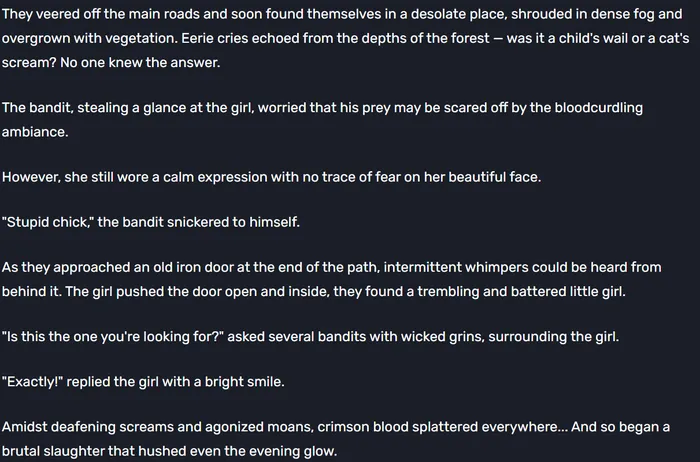 They veered off the main roads and soon found themselves in a desolate place, shrouded in dense fog and overgrown with vegetation. Eerie cries echoed from the depths of the forest — was it a child's wail or a cat's scream? No one knew the answer.

The bandit, stealing a glance at the girl, worried that his prey may be scared off by the bloodcurdling ambiance.

However, she still wore a calm expression with no trace of fear on her beautiful face.

"Stupid chick," the bandit snickered to himself.

As they approached an old iron door at the end of the path, intermittent whimpers could be heard from behind it. The girl pushed the door open and inside, they found a trembling and battered little girl.

"Is this the one you're looking for?" asked several bandits with wicked grins, surrounding the girl.

"Exactly!" replied the girl with a bright smile.

Amidst deafening screams and agonized moans, crimson blood splattered everywhere... And so began a brutal slaughter that hushed even the evening glow.